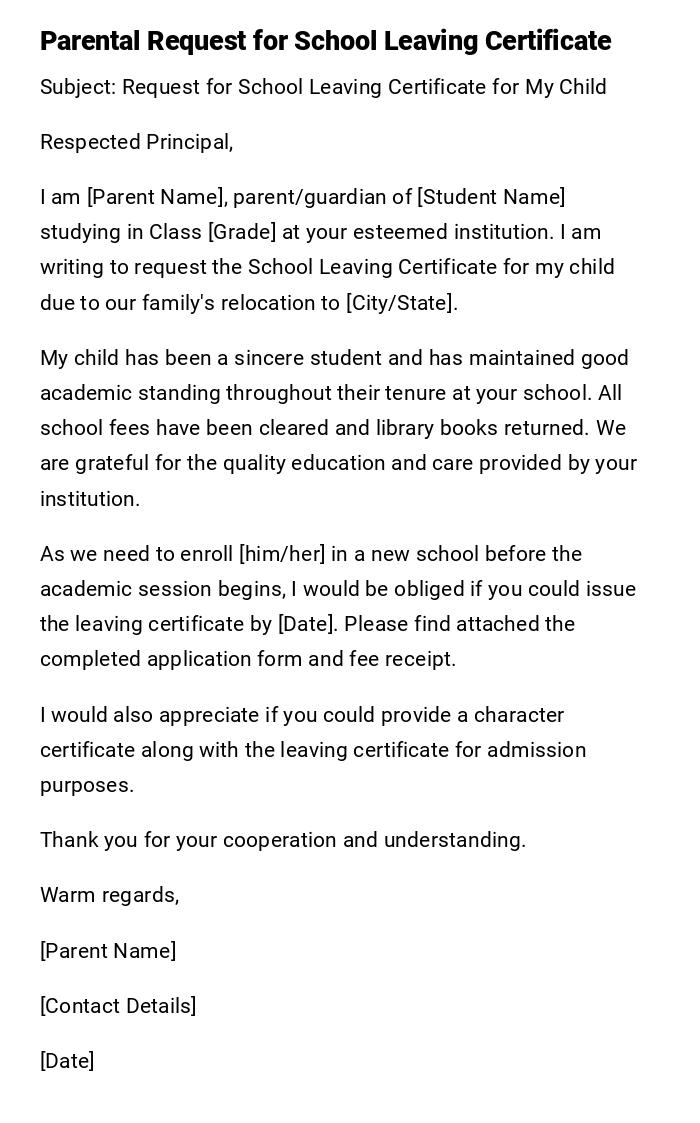 Parental Request for School Leaving Certificate

Subject: Request for School Leaving Certificate for My Child

Respected Principal,

I am [Parent Name], parent/guardian of [Student Name] studying in Class [Grade] at your esteemed institution. I am writing to request the School Leaving Certificate for my child due to our family's relocation to [City/State].

My child has been a sincere student and has maintained good academic standing throughout their tenure at your school. All school fees have been cleared and library books returned. We are grateful for the quality education and care provided by your institution.

As we need to enroll [him/her] in a new school before the academic session begins, I would be obliged if you could issue the leaving certificate by [Date]. Please find attached the completed application form and fee receipt.

I would also appreciate if you could provide a character certificate along with the leaving certificate for admission purposes.

Thank you for your cooperation and understanding.

Warm regards,

[Parent Name]

[Contact Details]

[Date]